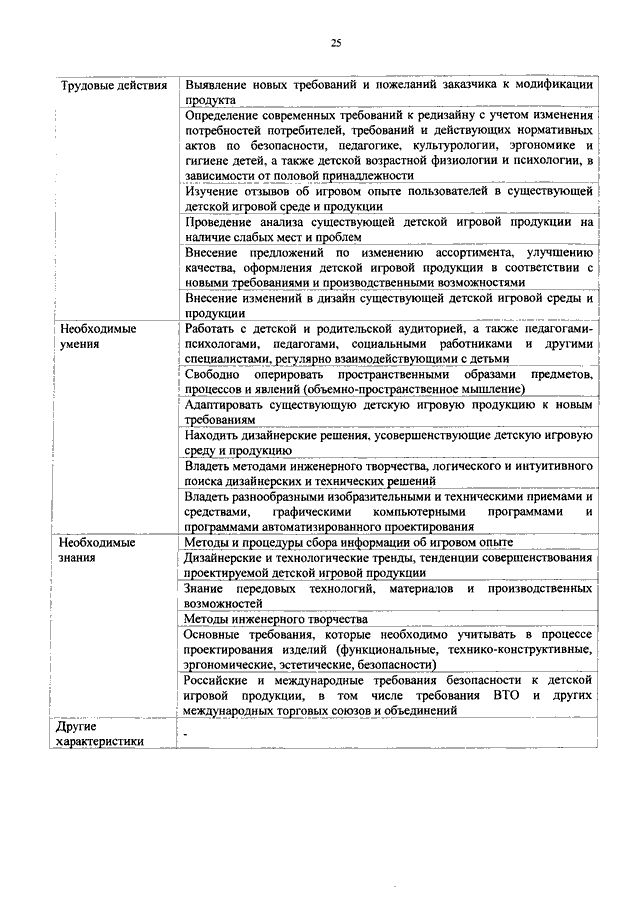 25

| | |
|---|---|
| Трудовые действия | Выявление новых требований и пожеланий заказчика к модификации продукта |
| | Определение современных требований к редизайну с учетом изменения потребностей потребителей, требований и действующих нормативных актов по безопасности, педагогике, культурологии, эргономике и гигиене детей, а также детской возрастной физиологии и психологии, в зависимости от половой принадлежности |
| | Изучение отзывов об игровом опыте пользователей в существующей детской игровой среде и продукции |
| | Проведение анализа существующей детской игровой продукции на наличие слабых мест и проблем |
| | Внесение предложений по изменению ассортимента, улучшению качества, оформления детской игровой продукции в соответствии с новыми требованиями и производственными возможностями |
| | Внесение изменений в дизайн существующей детской игровой среды и продукции |
| Необходимые умения | Работать с детской и родительской аудиторией, а также педагогами-психологами, педагогами, социальными работниками и другими специалистами, регулярно взаимодействующими с детьми |
| | Свободно оперировать пространственными образами предметов, процессов и явлений (объемно-пространственное мышление) |
| | Адаптировать существующую детскую игровую продукцию к новым требованиям |
| | Находить дизайнерские решения, усовершенствующие детскую игровую среду и продукцию |
| | Владеть методами инженерного творчества, логического и интуитивного поиска дизайнерских и технических решений |
| | Владеть разнообразными изобразительными и техническими приемами и средствами, графическими компьютерными программами и программами автоматизированного проектирования |
| Необходимые знания | Методы и процедуры сбора информации об игровом опыте |
| | Дизайнерские и технологические тренды, тенденции совершенствования проектируемой детской игровой продукции |
| | Знание передовых технологий, материалов и производственных возможностей |
| | Методы инженерного творчества |
| | Основные требования, которые необходимо учитывать в процессе проектирования изделий (функциональные, технико-конструктивные, эргономические, эстетические, безопасности) |
| | Российские и международные требования безопасности к детской игровой продукции, в том числе требования ВТО и других международных торговых союзов и объединений |
| Другие характеристики | - |